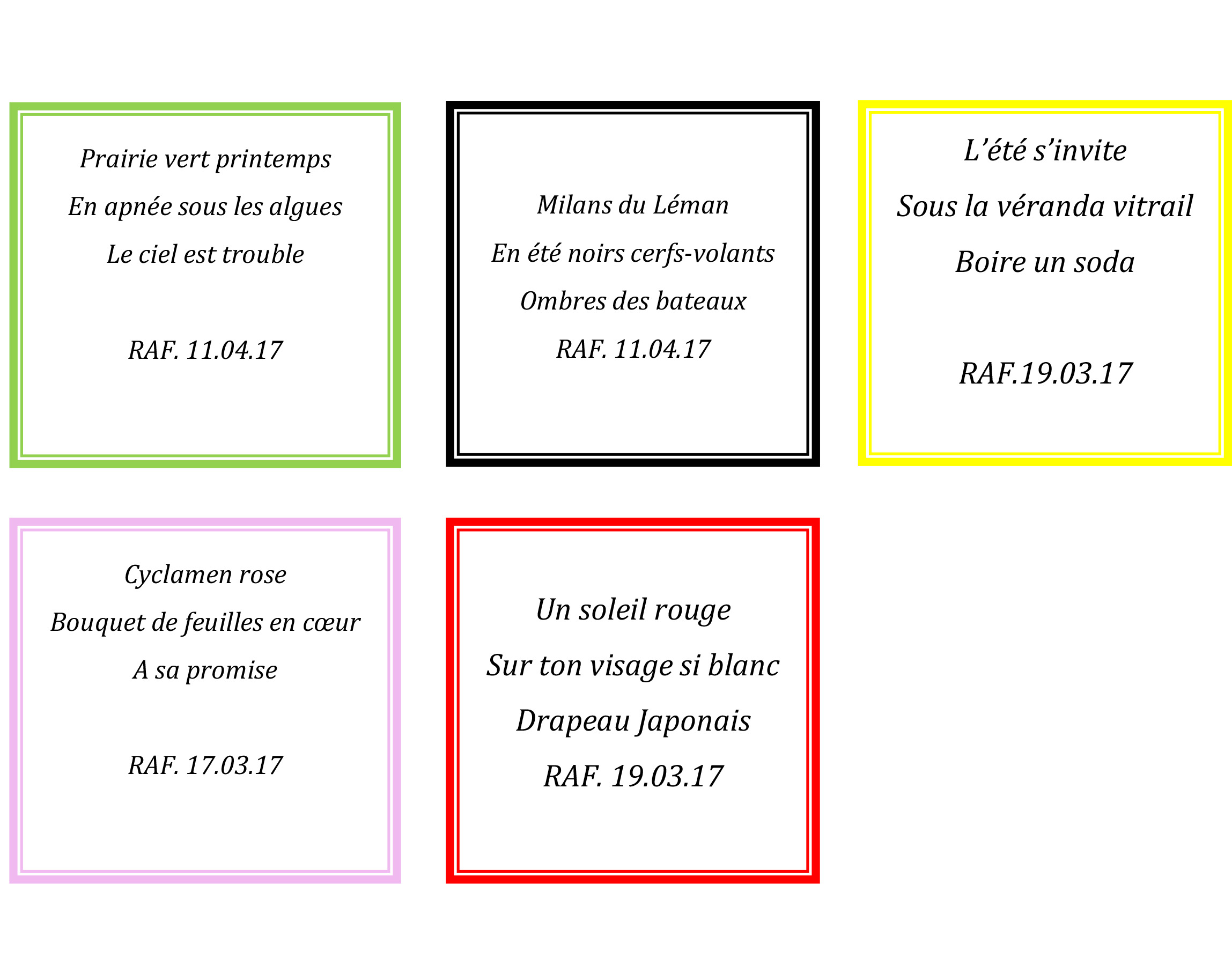 Prairie vert printemps
En apnée sous les algues
Le ciel est trouble

RAF. 11.04.17

Milans du Léman
En été noirs cerfs-volants
Ombres des bateaux
RAF. 11.04.17

L'été s'invite
Sous la véranda vitrail
Boire un soda

RAF.19.03.17

Cyclamen rose
Bouquet de feuilles en cœur
A sa promise

RAF. 17.03.17

Un soleil rouge
Sur ton visage si blanc
Drapeau Japonais
RAF. 19.03.17